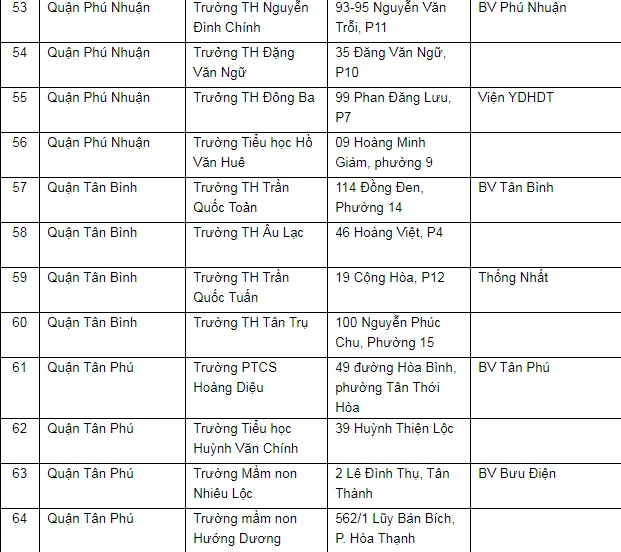 | 53 | Quận Phú Nhuận | Trường TH Nguyễn Đình Chính | 93-95 Nguyễn Văn Trỗi, P11 | BV Phú Nhuận |
|---|---|---|---|---|
| 54 | Quận Phú Nhuận | Trường TH Đặng Văn Ngữ | 35 Đăng Văn Ngữ, P10 | |
| 55 | Quận Phú Nhuận | Trường TH Đông Ba | 99 Phan Đăng Lưu, P7 | Viện YDHDT |
| 56 | Quận Phú Nhuận | Trường Tiểu học Hồ Văn Huê | 09 Hoàng Minh Giám, phường 9 | |
| 57 | Quận Tân Bình | Trường TH Trần Quốc Toản | 114 Đồng Đen, Phường 14 | BV Tân Bình |
| 58 | Quận Tân Bình | Trường TH Âu Lạc | 46 Hoàng Việt, P4 | |
| 59 | Quận Tân Bình | Trường TH Trần Quốc Tuấn | 19 Cộng Hòa, P12 | Thống Nhất |
| 60 | Quận Tân Bình | Trường TH Tân Trụ | 100 Nguyễn Phúc Chu, Phường 15 | |
| 61 | Quận Tân Phú | Trường PTCS Hoàng Diệu | 49 đường Hòa Bình, phường Tân Thới Hòa | BV Tân Phú |
| 62 | Quận Tân Phú | Trường Tiểu học Huỳnh Văn Chính | 39 Huỳnh Thiện Lộc | |
| 63 | Quận Tân Phú | Trường Mầm non Nhiêu Lộc | 2 Lê Đình Thụ, Tân Thành | BV Bưu Điện |
| 64 | Quận Tân Phú | Trường mầm non Hướng Dương | 562/1 Lũy Bán Bích, P. Hòa Thạnh | |